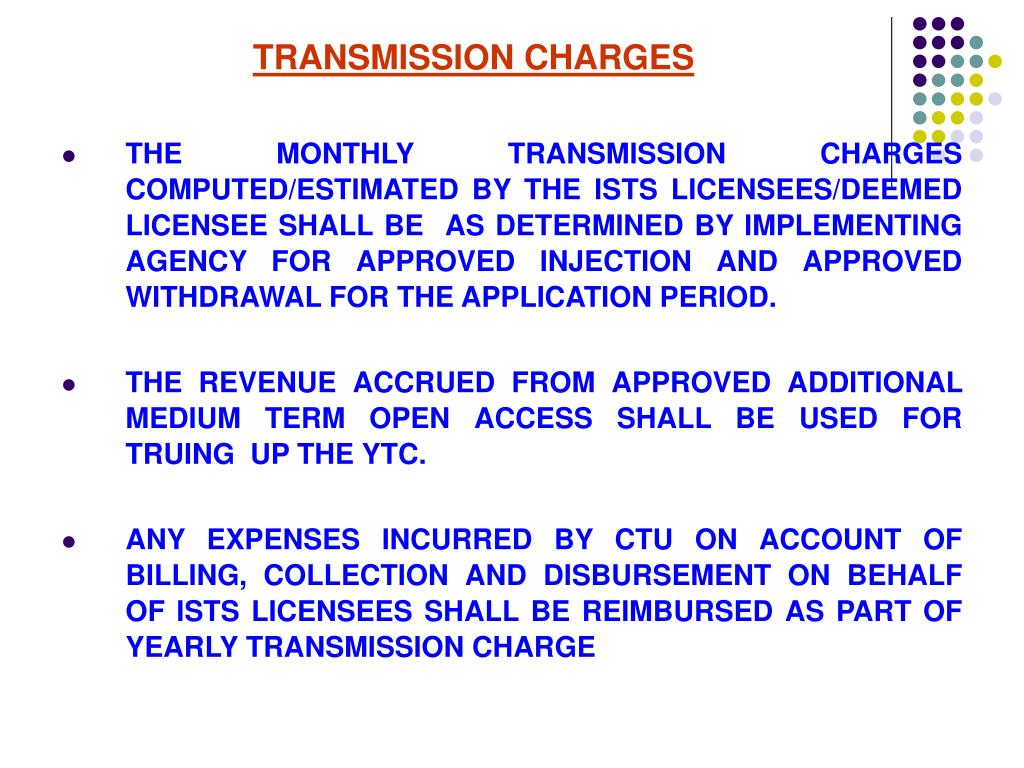 TRANSMISSION CHARGES

- THE MONTHLY TRANSMISSION CHARGES COMPUTED/ESTIMATED BY THE ISTS LICENSEES/DEEMED LICENSEE SHALL BE AS DETERMINED BY IMPLEMENTING AGENCY FOR APPROVED INJECTION AND APPROVED WITHDRAWAL FOR THE APPLICATION PERIOD.

- THE REVENUE ACCRUED FROM APPROVED ADDITIONAL MEDIUM TERM OPEN ACCESS SHALL BE USED FOR TRUING UP THE YTC.

- ANY EXPENSES INCURRED BY CTU ON ACCOUNT OF BILLING, COLLECTION AND DISBURSEMENT ON BEHALF OF ISTS LICENSEES SHALL BE REIMBURSED AS PART OF YEARLY TRANSMISSION CHARGE